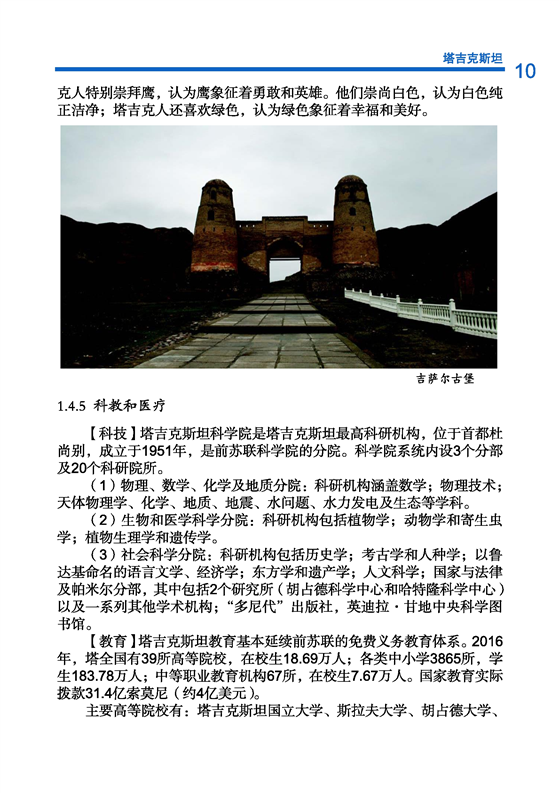 塔吉克斯坦 10

克人特别崇拜鹰，认为鹰象征着勇敢和英雄。他们崇尚白色，认为白色纯正洁净；塔吉克人还喜欢绿色，认为绿色象征着幸福和美好。

吉萨尔古堡

1.4.5 科教和医疗

【科技】塔吉克斯坦科学院是塔吉克斯坦最高科研机构，位于首都杜尚别，成立于1951年，是前苏联科学院的分院。科学院系统内设3个分部及20个科研院所。

（1）物理、数学、化学及地质分院：科研机构涵盖数学；物理技术；天体物理学、化学、地质、地震、水问题、水力发电及生态等学科。

（2）生物和医学科学分院：科研机构包括植物学；动物学和寄生虫学；植物生理学和遗传学。

（3）社会科学分院：科研机构包括历史学；考古学和人种学；以鲁达基命名的语言文学、经济学；东方学和遗产学；人文科学；国家与法律及帕米尔分部，其中包括2个研究所（胡占德科学中心和哈特隆科学中心）以及一系列其他学术机构；“多尼代”出版社，英迪拉·甘地中央科学图书馆。

【教育】塔吉克斯坦教育基本延续前苏联的免费义务教育体系。2016年，塔全国有39所高等院校，在校生18.69万人；各类中小学3865所，学生183.78万人；中等职业教育机构67所，在校生7.67万人。国家教育实际拨款31.4亿索莫尼（约4亿美元）。

主要高等院校有：塔吉克斯坦国立大学、斯拉夫大学、胡占德大学、